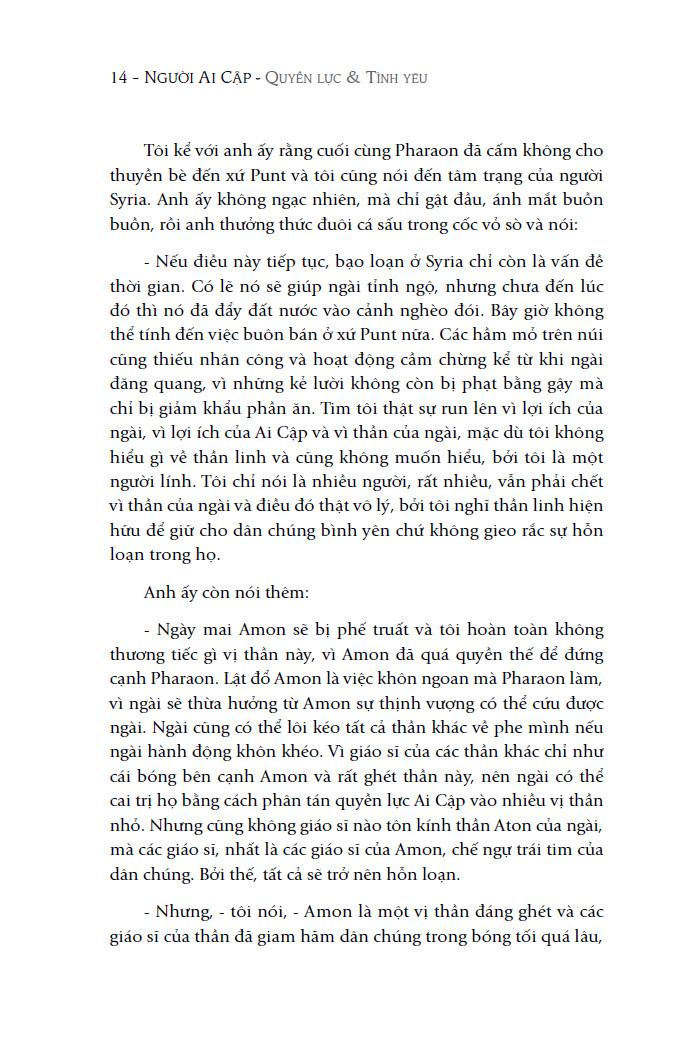 14 - NGƯỜI AI CẬP - QUYỀN LỰC & TÌNH YÊU

Tôi kể với anh ấy rằng cuối cùng Pharaon đã cấm không cho thuyền bè đến xứ Punt và tôi cũng nói đến tâm trạng của người Syria. Anh ấy không ngạc nhiên, mà chỉ gật đầu, ánh mắt buồn buồn, rồi anh thưởng thức đuôi cá sấu trong cốc vỏ sò và nói:

- Nếu điều này tiếp tục, bạo loạn ở Syria chỉ còn là vấn đề thời gian. Có lẽ nó sẽ giúp ngài tỉnh ngộ, nhưng chưa đến lúc đó thì nó đã đẩy đất nước vào cảnh nghèo đói. Bây giờ không thể tính đến việc buôn bán ở xứ Punt nữa. Các hầm mỏ trên núi cũng thiếu nhân công và hoạt động cầm chừng kể từ khi ngài đăng quang, vì những kẻ lười không còn bị phạt bằng gậy mà chỉ bị giảm khẩu phần ăn. Tim tôi thật sự run lên vì lợi ích của ngài, vì lợi ích của Ai Cập và vì thần của ngài, mặc dù tôi không hiểu gì về thần linh và cũng không muốn hiểu, bởi tôi là một người lính. Tôi chỉ nói là nhiều người, rất nhiều, vẫn phải chết vì thần của ngài và điều đó thật vô lý, bởi tôi nghĩ thần linh hiện hữu để giữ cho dân chúng bình yên chứ không gieo rắc sự hỗn loạn trong họ.

Anh ấy còn nói thêm:

- Ngày mai Amon sẽ bị phế truất và tôi hoàn toàn không thương tiếc gì vị thần này, vì Amon đã quá quyền thế để đứng cạnh Pharaon. Lật đổ Amon là việc khôn ngoan mà Pharaon làm, vì ngài sẽ thừa hưởng từ Amon sự thịnh vượng có thể cứu được ngài. Ngài cũng có thể lôi kéo tất cả thần khác về phe mình nếu ngài hành động khôn khéo. Vì giáo sĩ của các thần khác chỉ như cái bóng bên cạnh Amon và rất ghét thần này, nên ngài có thể cai trị họ bằng cách phân tán quyền lực Ai Cập vào nhiều vị thần nhỏ. Nhưng cũng không giáo sĩ nào tôn kính thần Aton của ngài, mà các giáo sĩ, nhất là các giáo sĩ của Amon, chế ngự trái tim của dân chúng. Bởi thế, tất cả sẽ trở nên hỗn loạn.

- Nhưng, - tôi nói, - Amon là một vị thần đáng ghét và các giáo sĩ của thần đã giam hãm dân chúng trong bóng tối quá lâu,